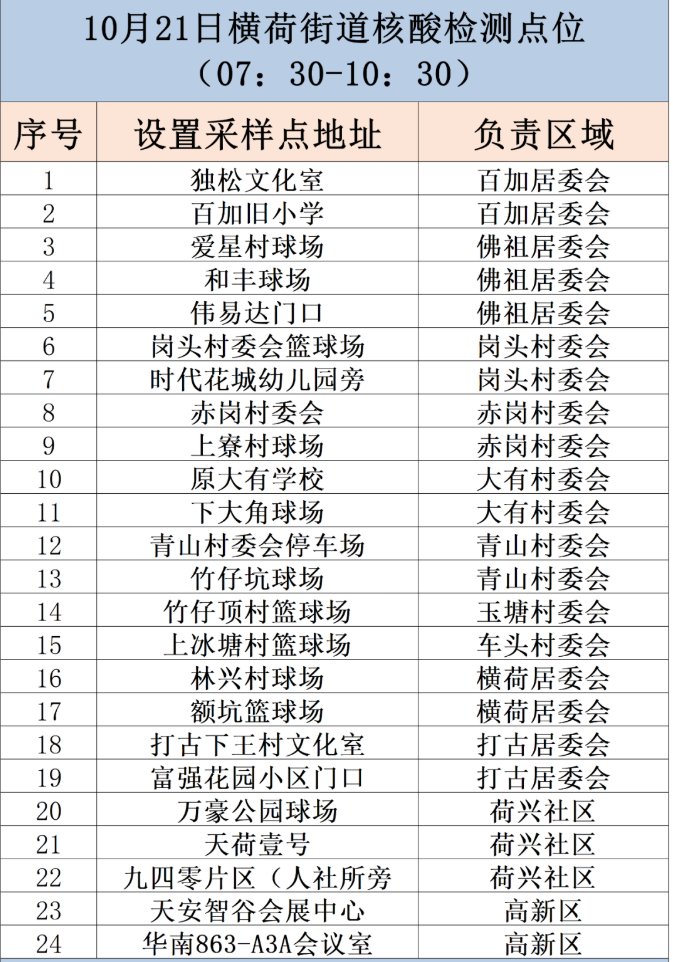 10月21日横荷街道核酸检测点位
（07：30-10：30）

| 序号 | 设置采样点地址 | 负责区域 |
|---|---|---|
| 1 | 独松文化室 | 百加居委会 |
| 2 | 百加旧小学 | 百加居委会 |
| 3 | 爱星村球场 | 佛祖居委会 |
| 4 | 和丰球场 | 佛祖居委会 |
| 5 | 伟易达门口 | 佛祖居委会 |
| 6 | 岗头村委会篮球场 | 岗头村委会 |
| 7 | 时代花城幼儿园旁 | 岗头村委会 |
| 8 | 赤岗村委会 | 赤岗村委会 |
| 9 | 上寮村球场 | 赤岗村委会 |
| 10 | 原大有学校 | 大有村委会 |
| 11 | 下大角球场 | 大有村委会 |
| 12 | 青山村委会停车场 | 青山村委会 |
| 13 | 竹仔坑球场 | 青山村委会 |
| 14 | 竹仔顶村篮球场 | 玉塘村委会 |
| 15 | 上冰塘村篮球场 | 车头村委会 |
| 16 | 林兴村球场 | 横荷居委会 |
| 17 | 额坑篮球场 | 横荷居委会 |
| 18 | 打古下王村文化室 | 打古居委会 |
| 19 | 富强花园小区门口 | 打古居委会 |
| 20 | 万豪公园球场 | 荷兴社区 |
| 21 | 天荷壹号 | 荷兴社区 |
| 22 | 九四零片区（人社所旁 | 荷兴社区 |
| 23 | 天安智谷会展中心 | 高新区 |
| 24 | 华南863-A3A会议室 | 高新区 |